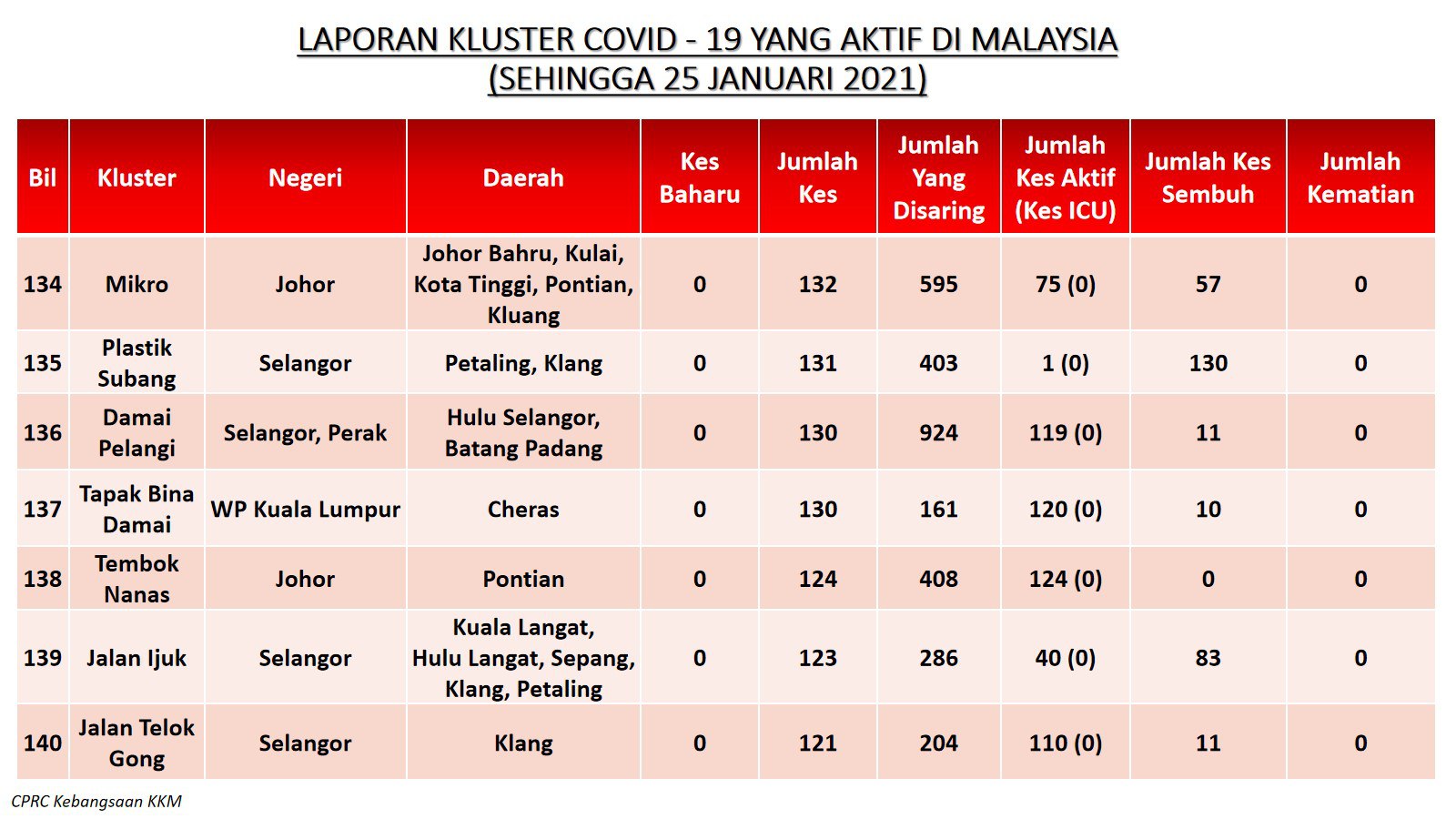 LAPORAN KLUSTER COVID - 19 YANG AKTIF DI MALAYSIA
(SEHINGGA 25 JANUARI 2021)

| Bil | Kluster | Negeri | Daerah | Kes Baharu | Jumlah Kes | Jumlah Yang Disaring | Jumlah Kes Aktif (Kes ICU) | Jumlah Kes Sembuh | Jumlah Kematian |
|---|---|---|---|---|---|---|---|---|---|
| 134 | Mikro | Johor | Johor Bahru, Kulai, Kota Tinggi, Pontian, Kluang | 0 | 132 | 595 | 75 (0) | 57 | 0 |
| 135 | Plastik Subang | Selangor | Petaling, Klang | 0 | 131 | 403 | 1 (0) | 130 | 0 |
| 136 | Damai Pelangi | Selangor, Perak | Hulu Selangor, Batang Padang | 0 | 130 | 924 | 119 (0) | 11 | 0 |
| 137 | Tapak Bina Damai | WP Kuala Lumpur | Cheras | 0 | 130 | 161 | 120 (0) | 10 | 0 |
| 138 | Tembok Nanas | Johor | Pontian | 0 | 124 | 408 | 124 (0) | 0 | 0 |
| 139 | Jalan Ijuk | Selangor | Kuala Langat, Hulu Langat, Sepang, Klang, Petaling | 0 | 123 | 286 | 40 (0) | 83 | 0 |
| 140 | Jalan Telok Gong | Selangor | Klang | 0 | 121 | 204 | 110 (0) | 11 | 0 |

CPRC Kebangsaan KKM